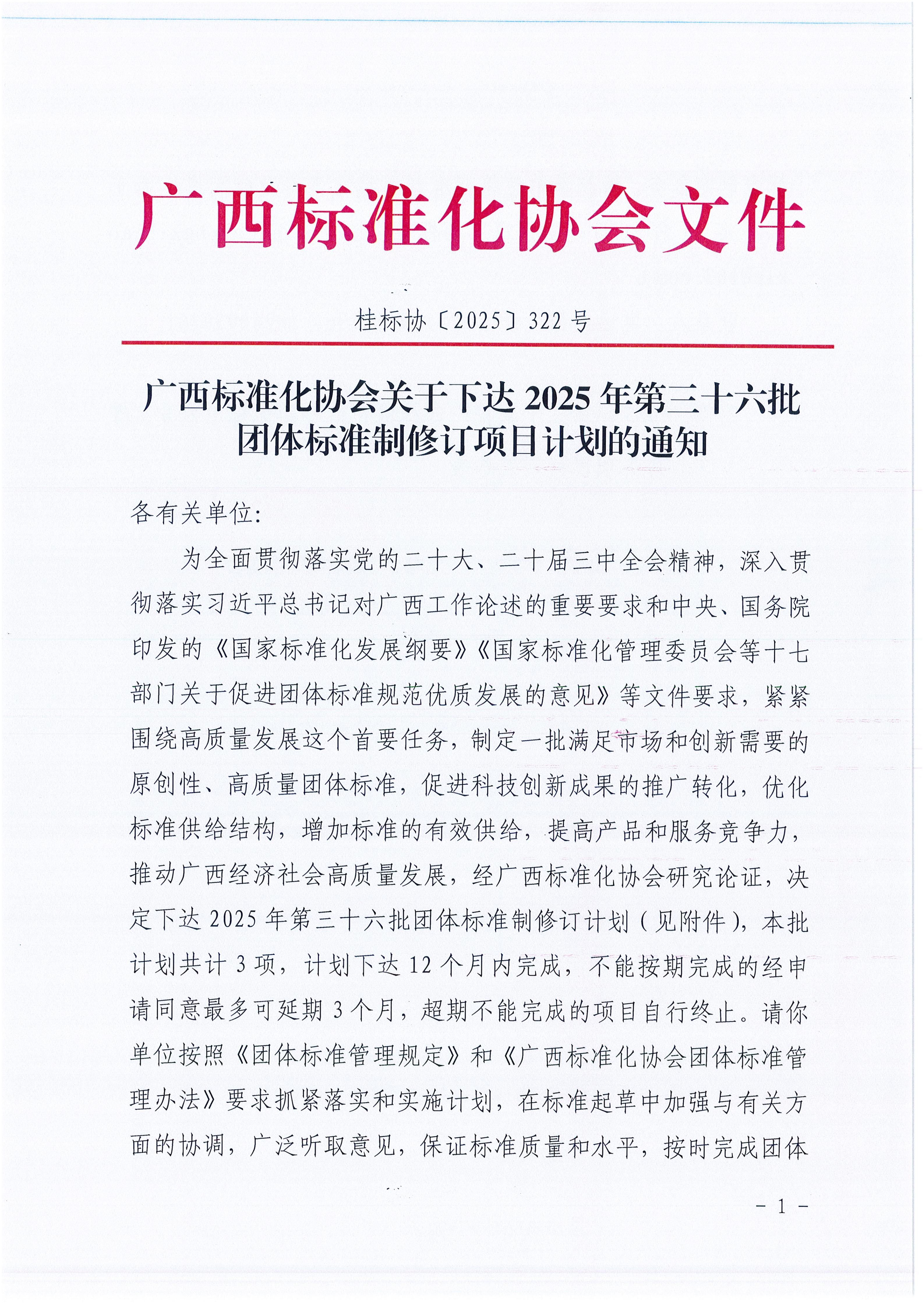 广西标准化协会文件

桂标协〔2025〕322 号

广西标准化协会关于下达 2025 年第三十六批团体标准制修订项目计划的通知

各有关单位：

为全面贯彻落实党的二十大、二十届三中全会精神，深入贯彻落实习近平总书记对广西工作论述的重要要求和中央、国务院印发的《国家标准化发展纲要》《国家标准化管理委员会等十七部门关于促进团体标准规范优质发展的意见》等文件要求，紧紧围绕高质量发展这个首要任务，制定一批满足市场和创新需要的原创性、高质量团体标准，促进科技创新成果的推广转化，优化标准供给结构，增加标准的有效供给，提高产品和服务竞争力，推动广西经济社会高质量发展，经广西标准化协会研究论证，决定下达 2025 年第三十六批团体标准制修订计划（见附件），本批计划共计 3 项，计划下达 12 个月内完成，不能按期完成的经申请同意最多可延期 3 个月，超期不能完成的项目自行终止。请你单位按照《团体标准管理规定》和《广西标准化协会团体标准管理办法》要求抓紧落实和实施计划，在标准起草中加强与有关方面的协调，广泛听取意见，保证标准质量和水平，按时完成团体

- 1 -